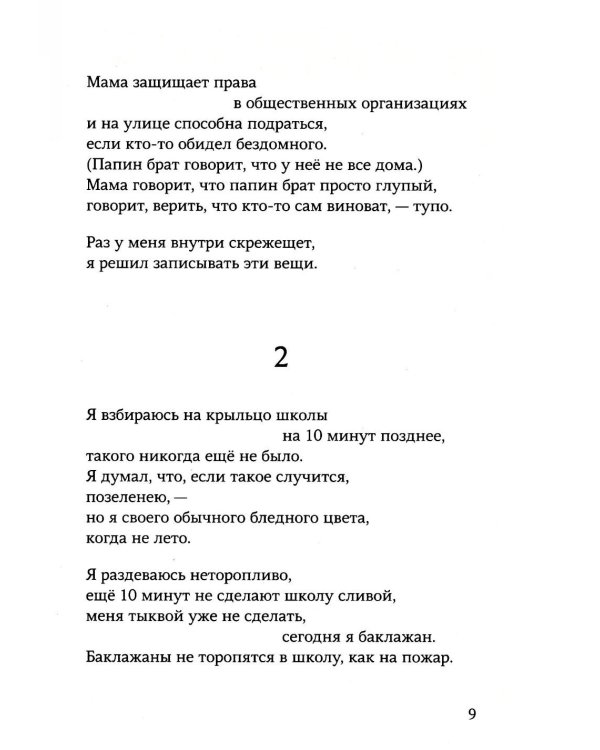 Мама защищает права
в общественных организациях
и на улице способна подраться,
если кто-то обидел бездомного.
(Папин брат говорит, что у неё не все дома.)
Мама говорит, что папин брат просто глупый,
говорит, верить, что кто-то сам виноват, — тупо.

Раз у меня внутри скрежещет,
я решил записывать эти вещи.

2

Я взбираюсь на крыльцо школы
на 10 минут позднее,
такого никогда ещё не было.
Я думал, что, если такое случится,
позеленею, —
но я своего обычного бледного цвета,
когда не лето.

Я раздеваюсь неторопливо,
ещё 10 минут не сделают школу сливой,
меня тыквой уже не сделать,
сегодня я баклажан.
Баклажаны не торопятся в школу, как на пожар.

9